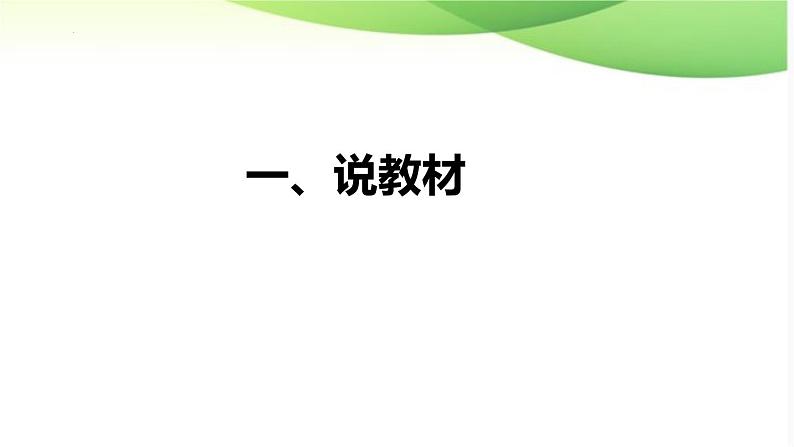 一、说教材